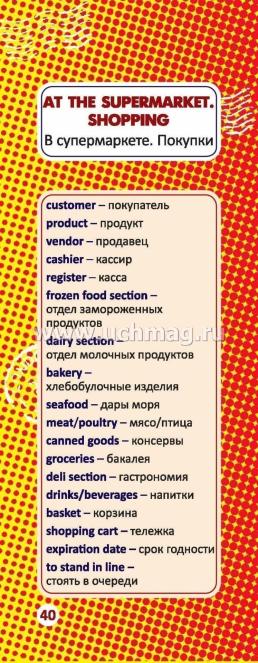 AT THE SUPERMARKET. SHOPPING
В супермаркете. Покупки

customer – покупатель
product – продукт
vendor – продавец
cashier – кассир
register – касса
frozen food section – отдел замороженных продуктов
dairy section – отдел молочных продуктов
bakery – хлебобулочные изделия
seafood – дары моря
meat/poultry – мясо/птица
canned goods – консервы
groceries – бакалея
deli section – гастрономия
drinks/beverages – напитки
basket – корзина
shopping cart – тележка
expiration date – срок годности
to stand in line – стоять в очереди

www.uchmag.ru

40